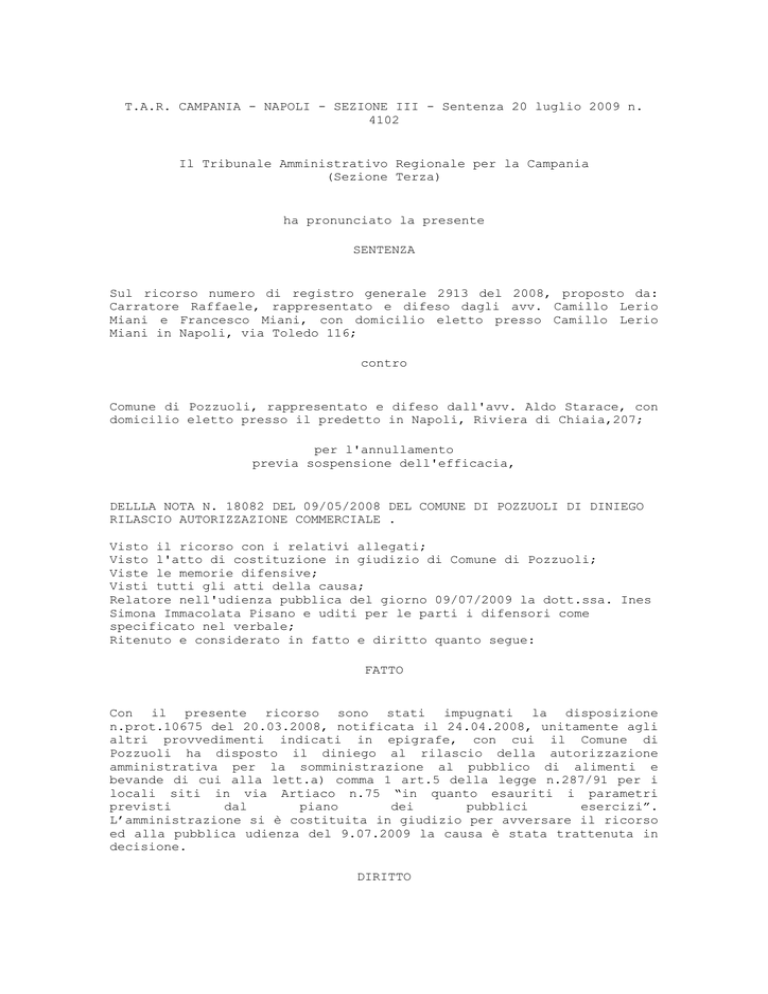 T.A.R. CAMPANIA - NAPOLI - SEZIONE III - Sentenza 20 luglio 2009 n. 4102

Il Tribunale Amministrativo Regionale per la Campania
(Sezione Terza)

ha pronunciato la presente

SENTENZA

Sul ricorso numero di registro generale 2913 del 2008, proposto da: Carratore Raffaele, rappresentato e difeso dagli avv. Camillo Lerio Miani e Francesco Miani, con domicilio eletto presso Camillo Lerio Miani in Napoli, via Toledo 116;

contro

Comune di Pozzuoli, rappresentato e difeso dall'avv. Aldo Starace, con domicilio eletto presso il predetto in Napoli, Riviera di Chiaia,207;

per l'annullamento
previa sospensione dell'efficacia,

DELLA NOTA N. 18082 DEL 09/05/2008 DEL COMUNE DI POZZUOLI DI DINIEGO RILASCIO AUTORIZZAZIONE COMMERCIALE .

Visto il ricorso con i relativi allegati;
Visto l'atto di costituzione in giudizio di Comune di Pozzuoli;
Viste le memorie difensive;
Visti tutti gli atti della causa;
Relatore nell'udienza pubblica del giorno 09/07/2009 la dott.ssa. Ines Simona Immacolata Pisano e uditi per le parti i difensori come specificato nel verbale;
Ritenuto e considerato in fatto e diritto quanto segue:

FATTO

Con il presente ricorso sono stati impugnati la disposizione n.prot.10675 del 20.03.2008, notificata il 24.04.2008, unitamente agli altri provvedimenti indicati in epigrafe, con cui il Comune di Pozzuoli ha disposto il diniego al rilascio della autorizzazione amministrativa per la somministrazione al pubblico di alimenti e bevande di cui alla lett.a) comma 1 art.5 della legge n.287/91 per i locali siti in via Artiaco n.75 “in quanto esauriti i parametri previsti dal piano dei pubblici esercizi”. L’amministrazione si è costituita in giudizio per avversare il ricorso ed alla pubblica udienza del 9.07.2009 la causa è stata trattenuta in decisione.

DIRITTO